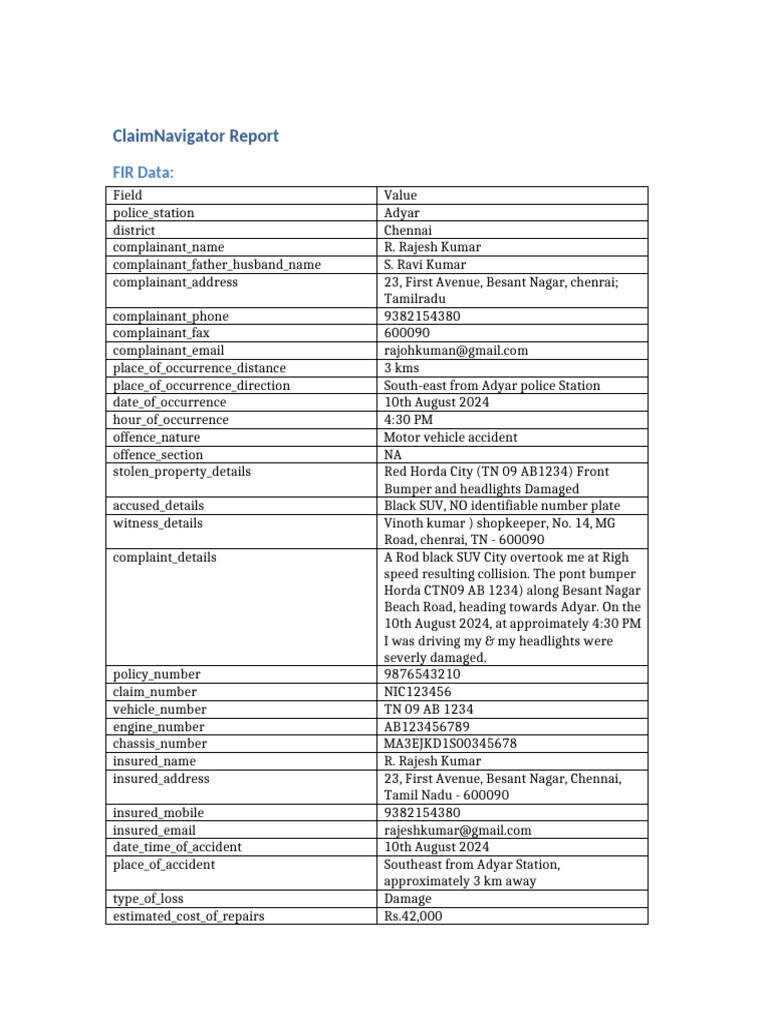 ClaimNavigator Report

FIR Data:

| Field | Value |
|---|---|
| police_station | Adyar |
| district | Chennai |
| complainant_name | R. Rajesh Kumar |
| complainant_father_husband_name | S. Ravi Kumar |
| complainant_address | 23, First Avenue, Besant Nagar, chenrai; Tamilradu |
| complainant_phone | 9382154380 |
| complainant_fax | 600090 |
| complainant_email | rajohkuman@gmail.com |
| place_of_occurrence_distance | 3 kms |
| place_of_occurrence_direction | South-east from Adyar police Station |
| date_of_occurrence | 10th August 2024 |
| hour_of_occurrence | 4:30 PM |
| offence_nature | Motor vehicle accident |
| offence_section | NA |
| stolen_property_details | Red Horda City (TN 09 AB1234) Front Bumper and headlights Damaged |
| accused_details | Black SUV, NO identifiable number plate |
| witness_details | Vinoth kumar ) shopkeeper, No. 14, MG Road, chenrai, TN - 600090 |
| complaint_details | A Rod black SUV City overtook me at Righ speed resulting collision. The pont bumper Horda CTN09 AB 1234) along Besant Nagar Beach Road, heading towards Adyar. On the 10th August 2024, at approimately 4:30 PM I was driving my & my headlights were severly damaged. |
| policy_number | 9876543210 |
| claim_number | NIC123456 |
| vehicle_number | TN 09 AB 1234 |
| engine_number | AB123456789 |
| chassis_number | MA3EJKD1S00345678 |
| insured_name | R. Rajesh Kumar |
| insured_address | 23, First Avenue, Besant Nagar, Chennai, Tamil Nadu - 600090 |
| insured_mobile | 9382154380 |
| insured_email | rajeshkumar@gmail.com |
| date_time_of_accident | 10th August 2024 |
| place_of_accident | Southeast from Adyar Station, approximately 3 km away |
| type_of_loss | Damage |
| estimated_cost_of_repairs | Rs.42,000 |